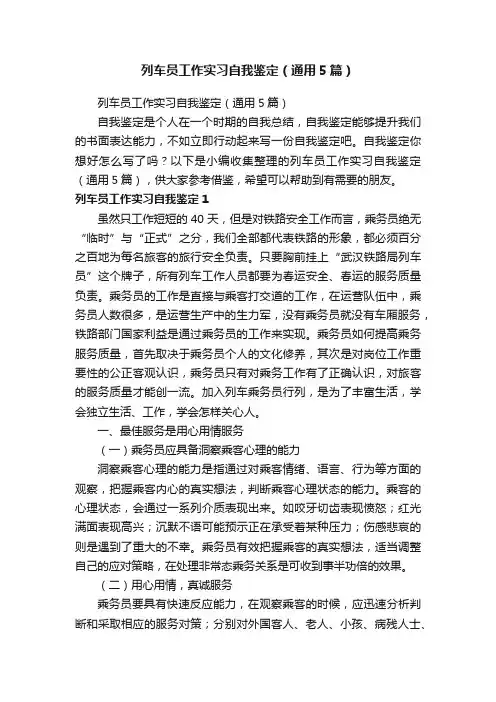 列车员工作实习自我鉴定（通用5篇）

列车员工作实习自我鉴定（通用5篇）

自我鉴定是个人在一个时期的自我总结，自我鉴定能够提升我们的书面表达能力，不如立即行动起来写一份自我鉴定吧。自我鉴定你想好怎么写了吗？以下是小编收集整理的列车员工作实习自我鉴定（通用5篇），供大家参考借鉴，希望可以帮助到有需要的朋友。

列车员工作实习自我鉴定1

虽然只工作短短的40天，但是对铁路安全工作而言，乘务员绝无“临时”与“正式”之分，我们全部都代表铁路的形象，都必须百分之百地为每名旅客的旅行安全负责。只要胸前挂上“武汉铁路局列车员”这个牌子，所有列车工作人员都要为春运安全、春运的服务质量负责。乘务员的工作是直接与乘客打交道的工作，在运营队伍中，乘务员人数很多，是运营生产中的生力军，没有乘务员就没有车厢服务，铁路部门国家利益是通过乘务员的工作来实现。乘务员如何提高乘务服务质量，首先取决于乘务员个人的文化修养，其次是对岗位工作重要性的公正客观认识，乘务员只有对乘务工作有了正确认识，对旅客的服务质量才能创一流。加入列车乘务员行列，是为了丰富生活，学会独立生活、工作，学会怎样关心人。

一、最佳服务是用心用情服务

（一）乘务员应具备洞察乘客心理的能力

洞察乘客心理的能力是指通过对乘客情绪、语言、行为等方面的观察，把握乘客内心的真实想法，判断乘客心理状态的能力。乘客的心理状态，会通过一系列介质表现出来。如咬牙切齿表现愤怒；红光满面表现高兴；沉默不语可能预示正在承受着某种压力；伤感悲哀的则是遇到了重大的不幸。乘务员有效把握乘客的真实想法，适当调整自己的应对策略，在处理非常态乘务关系是可收到事半功倍的效果。

（二）用心用情，真诚服务

乘务员要具有快速反应能力，在观察乘客的时候，应迅速分析判断和采取相应的服务对策；分别对外国客人、老人、小孩、病残人士、